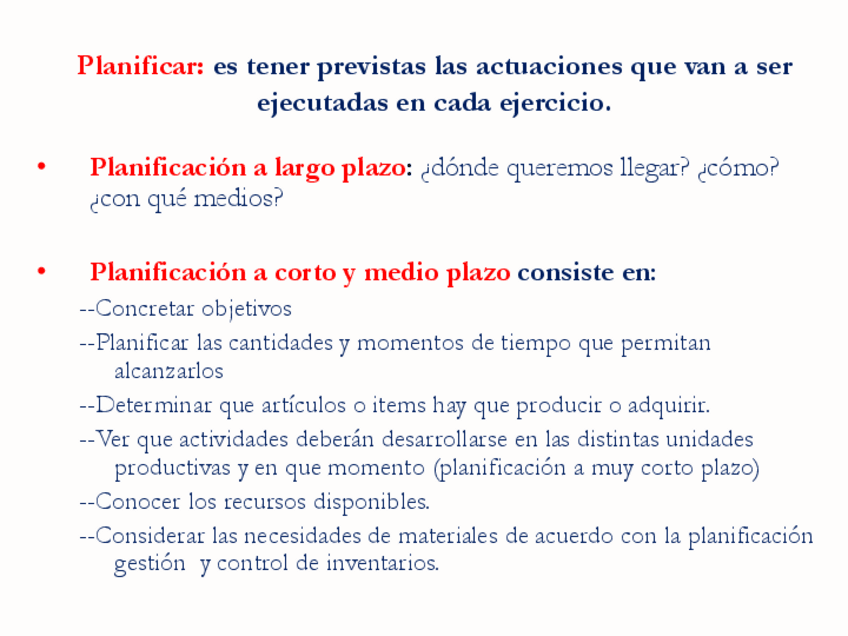 Planificar: es tener previstas las actuaciones que van a ser ejecutadas en cada ejercicio.

• Planificación a largo plazo: ¿dónde queremos llegar? ¿cómo? ¿con qué medios?

• Planificación a corto y medio plazo consiste en:

--Concretar objetivos

--Planificar las cantidades y momentos de tiempo que permitan alcanzarlos

--Determinar que artículos o items hay que producir o adquirir.

--Ver que actividades deberán desarrollarse en las distintas unidades productivas y en que momento (planificación a muy corto plazo)

--Conocer los recursos disponibles.

--Considerar las necesidades de materiales de acuerdo con la planificación gestión y control de inventarios.